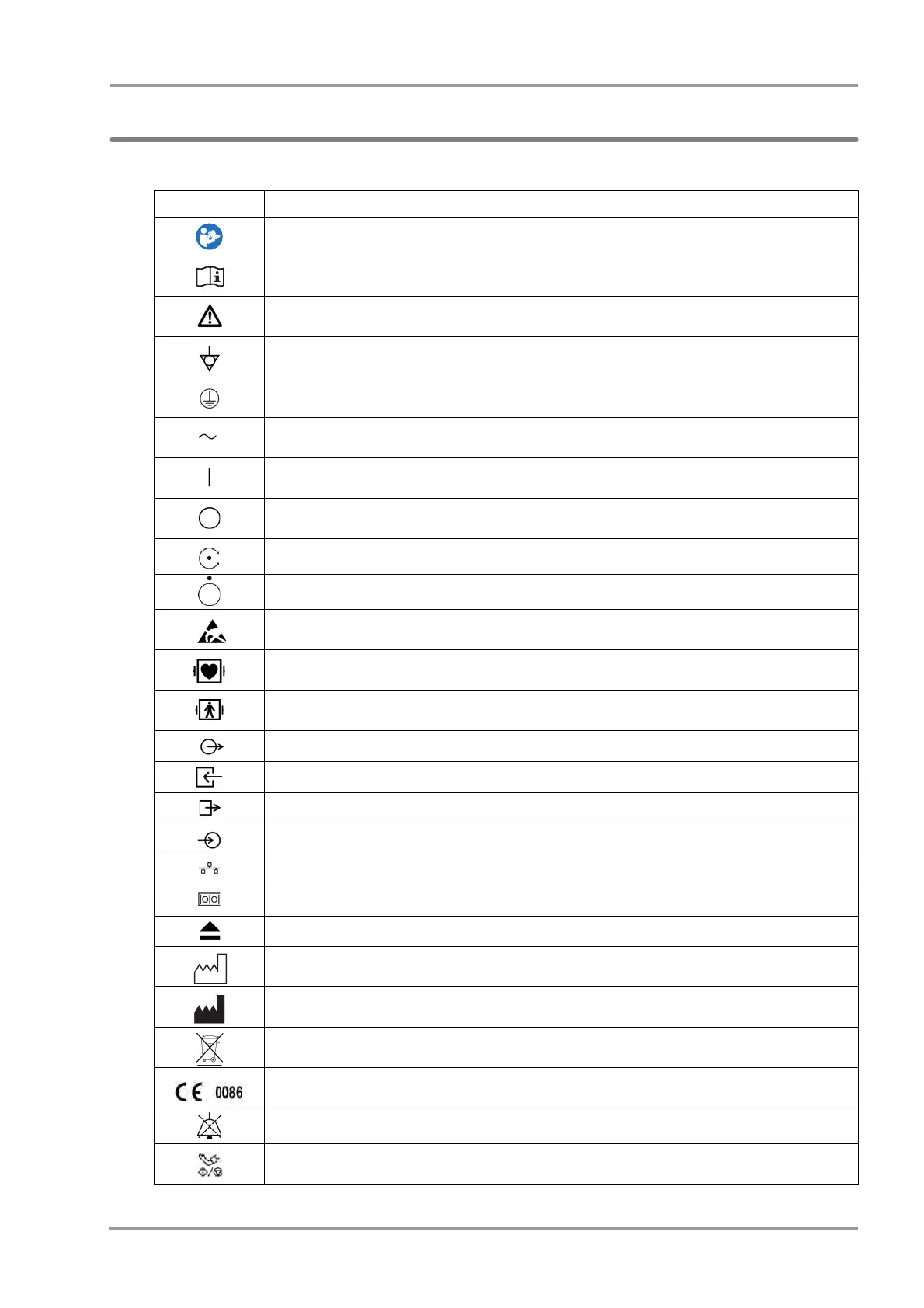 0086